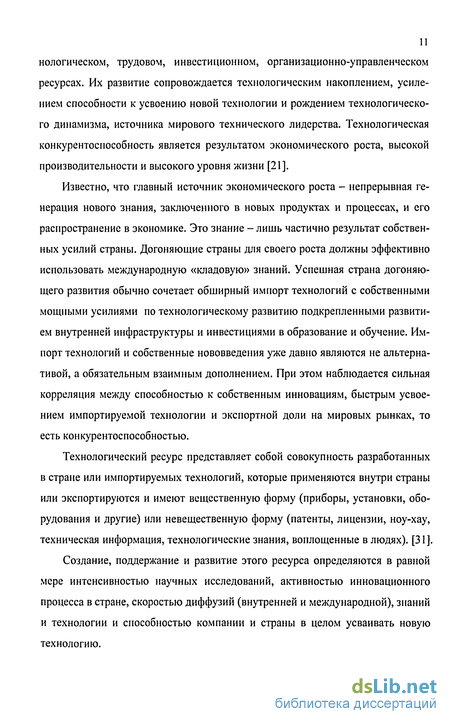 11

нологическом, трудовом, инвестиционном, организационно-управленческом ресурсах. Их развитие сопровождается технологическим накоплением, усилением способности к усвоению новой технологии и рождением технологического динамизма, источника мирового технического лидерства. Технологическая конкурентоспособность является результатом экономического роста, высокой производительности и высокого уровня жизни [21].

Известно, что главный источник экономического роста – непрерывная генерация нового знания, заключенного в новых продуктах и процессах, и его распространение в экономике. Это знание – лишь частично результат собственных усилий страны. Догоняющие страны для своего роста должны эффективно использовать международную «кладовую» знаний. Успешная страна догоняющего развития обычно сочетает обширный импорт технологий с собственными мощными усилиями по технологическому развитию подкрепленными развитием внутренней инфраструктуры и инвестициями в образование и обучение. Импорт технологий и собственные нововведения уже давно являются не альтернативой, а обязательным взаимным дополнением. При этом наблюдается сильная корреляция между способностью к собственным инновациям, быстрым усвоением импортируемой технологии и экспортной доли на мировых рынках, то есть конкурентоспособностью.

Технологический ресурс представляет собой совокупность разработанных в стране или импортируемых технологий, которые применяются внутри страны или экспортируются и имеют вещественную форму (приборы, установки, оборудования и другие) или невещественную форму (патенты, лицензии, ноу-хау, техническая информация, технологические знания, воплощенные в людях). [31].

Создание, поддержание и развитие этого ресурса определяются в равной мере интенсивностью научных исследований, активностью инновационного процесса в стране, скоростью диффузий (внутренней и международной), знаний и технологии и способностью компании и страны в целом усваивать новую технологию.

dsLib.net
библиотека диссертаций